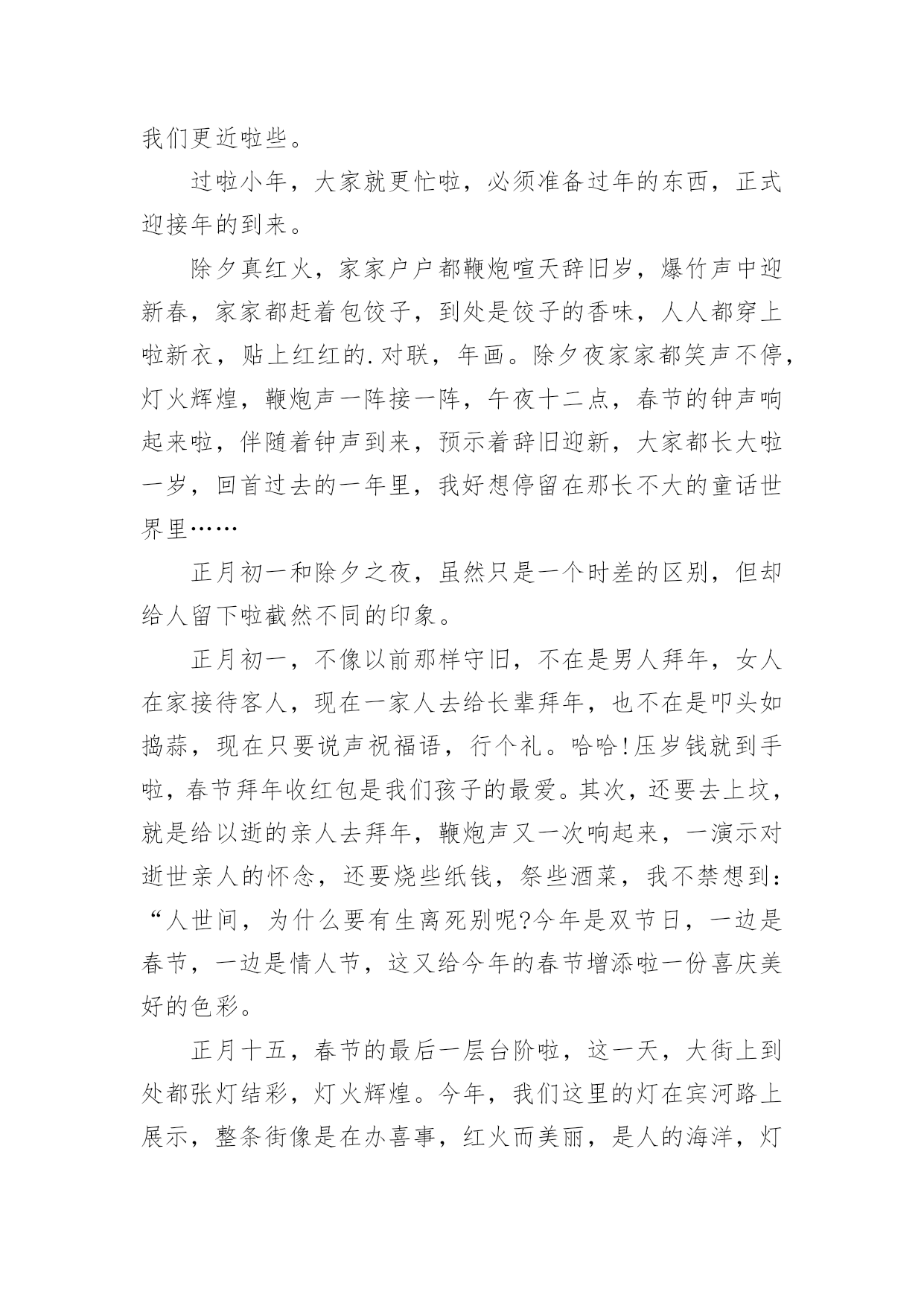 我们更近啦些。

过啦小年，大家就更忙啦，必须准备过年的东西，正式迎接年的到来。

除夕真红火，家家户户都鞭炮喧天辞旧岁，爆竹声中迎新春，家家都赶着包饺子，到处是饺子的香味，人人都穿上啦新衣，贴上红红的.对联，年画。除夕夜家家都笑声不停，灯火辉煌，鞭炮声一阵接一阵，午夜十二点，春节的钟声响起来啦，伴随着钟声到来，预示着辞旧迎新，大家都长大啦一岁，回首过去的一年里，我好想停留在那长不大的童话世界里……

正月初一和除夕之夜，虽然只是一个时差的区别，但却给人留下啦截然不同的印象。

正月初一，不像以前那样守旧，不在是男人拜年，女人在家接待客人，现在一家人去给长辈拜年，也不在是叩头如捣蒜，现在只要说声祝福语，行个礼。哈哈!压岁钱就到手啦，春节拜年收红包是我们孩子的最爱。其次，还要去上坟，就是给以逝的亲人去拜年，鞭炮声又一次响起来，一演示对逝世亲人的怀念，还要烧些纸钱，祭些酒菜，我不禁想到：“人世间，为什么要有生离死别呢?今年是双节日，一边是春节，一边是情人节，这又给今年的春节增添啦一份喜庆美好的色彩。

正月十五，春节的最后一层台阶啦，这一天，大街上到处都张灯结彩，灯火辉煌。今年，我们这里的灯在宾河路上展示，整条街像是在办喜事，红火而美丽，是人的海洋，灯